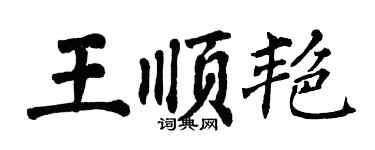 王顺艳

词典网